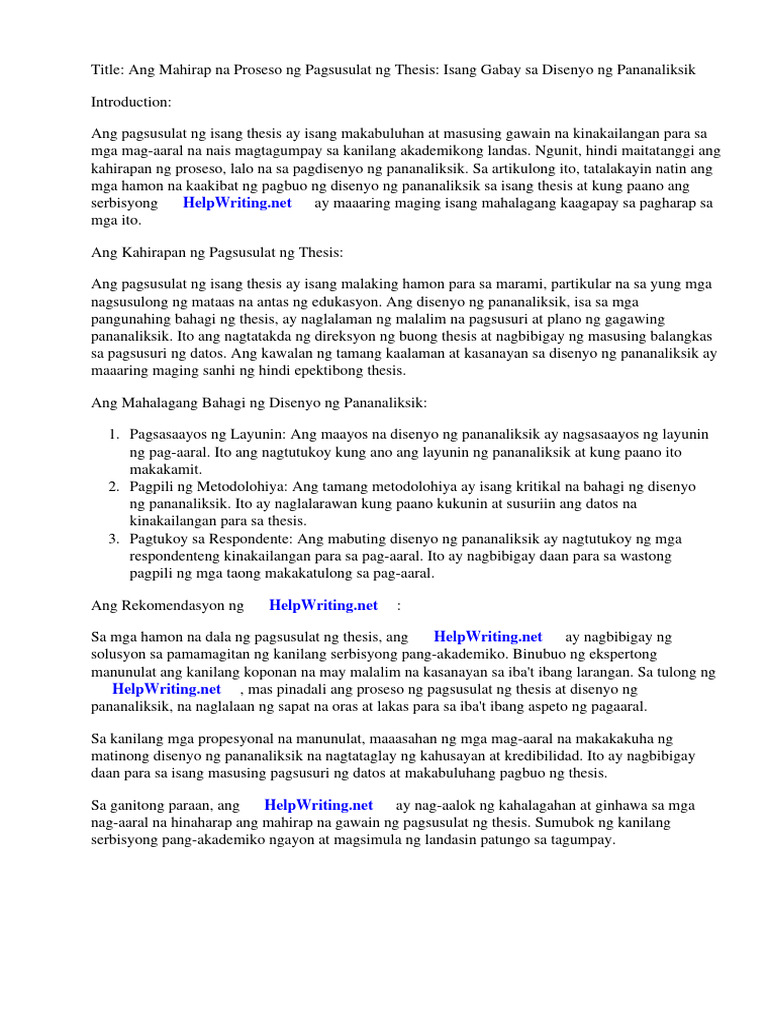 Title: Ang Mahirap na Proseso ng Pagsusulat ng Thesis: Isang Gabay sa Disenyo ng Pananaliksik

Introduction:

Ang pagsusulat ng isang thesis ay isang makabuluhan at masusing gawain na kinakailangan para sa mga mag-aaral na nais magtagumpay sa kanilang akademikong landas. Ngunit, hindi maitatanggi ang kahirapan ng proseso, lalo na sa pagdisenyo ng pananaliksik. Sa artikulong ito, tatalakayin natin ang mga hamon na kaakibat ng pagbuo ng disenyo ng pananaliksik sa isang thesis at kung paano ang serbisyong HelpWriting.net ay maaaring maging isang mahalagang kaagapay sa pagharap sa mga ito.

Ang Kahirapan ng Pagsusulat ng Thesis:

Ang pagsusulat ng isang thesis ay isang malaking hamon para sa marami, partikular na sa yung mga nagsusulong ng mataas na antas ng edukasyon. Ang disenyo ng pananaliksik, isa sa mga pangunahing bahagi ng thesis, ay naglalaman ng malalim na pagsusuri at plano ng gagawing pananaliksik. Ito ang nagtatakda ng direksyon ng buong thesis at nagbibigay ng masusing balangkas sa pagsusuri ng datos. Ang kawalan ng tamang kaalaman at kasanayan sa disenyo ng pananaliksik ay maaaring maging sanhi ng hindi epektibong thesis.

Ang Mahalagang Bahagi ng Disenyo ng Pananaliksik:

1. Pagsasaayos ng Layunin: Ang maayos na disenyo ng pananaliksik ay nagsasaayos ng layunin ng pag-aaral. Ito ang nagtutukoy kung ano ang layunin ng pananaliksik at kung paano ito makakamit.
2. Pagpili ng Metodolohiya: Ang tamang metodolohiya ay isang kritikal na bahagi ng disenyo ng pananaliksik. Ito ay naglalarawan kung paano kukunin at susuriin ang datos na kinakailangan para sa thesis.
3. Pagtukoy sa Respondente: Ang mabuting disenyo ng pananaliksik ay nagtutukoy ng mga respondenteng kinakailangan para sa pag-aaral. Ito ay nagbibigay daan para sa wastong pagpili ng mga taong makakatulong sa pag-aaral.

Ang Rekomendasyon ng HelpWriting.net :

Sa mga hamon na dala ng pagsusulat ng thesis, ang HelpWriting.net ay nagbibigay ng solusyon sa pamamagitan ng kanilang serbisyong pang-akademiko. Binubuo ng ekspertong manunulat ang kanilang koponan na may malalim na kasanayan sa iba't ibang larangan. Sa tulong ng HelpWriting.net , mas pinadali ang proseso ng pagsusulat ng thesis at disenyo ng pananaliksik, na naglalaan ng sapat na oras at lakas para sa iba't ibang aspeto ng pagaaral.

Sa kanilang mga propesyonal na manunulat, maaasahan ng mga mag-aaral na makakakuha ng matinong disenyo ng pananaliksik na nagtataglay ng kahusayan at kredibilidad. Ito ay nagbibigay daan para sa isang masusing pagsusuri ng datos at makabuluhang pagbuo ng thesis.

Sa ganitong paraan, ang HelpWriting.net ay nag-aalok ng kahalagahan at ginhawa sa mga nag-aaral na hinaharap ang mahirap na gawain ng pagsusulat ng thesis. Sumubok ng kanilang serbisyong pang-akademiko ngayon at magsimula ng landasin patungo sa tagumpay.